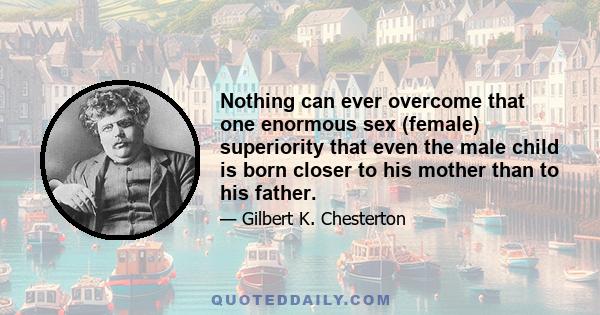 Nothing can ever overcome that one enormous sex (female) superiority that even the male child is born closer to his mother than to his father.

— Gilbert K. Chesterton

QUOTEDDAILY.COM